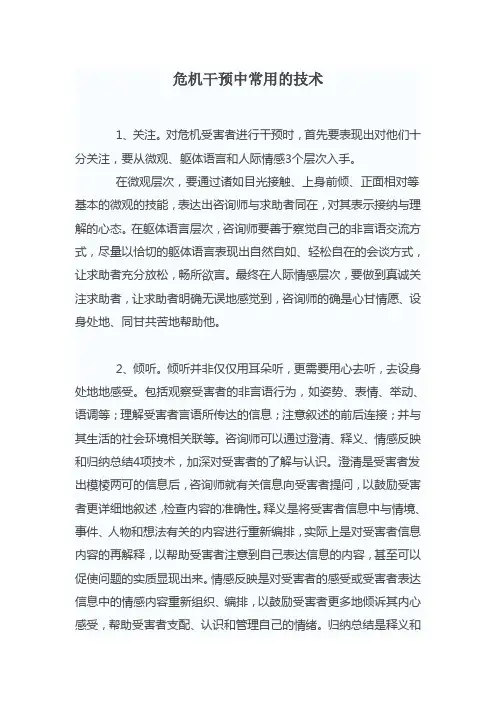 危机干预中常用的技术

1、关注。对危机受害者进行干预时，首先要表现出对他们十分关注，要从微观、躯体语言和人际情感3个层次入手。

在微观层次，要通过诸如目光接触、上身前倾、正面相对等基本的微观的技能，表达出咨询师与求助者同在，对其表示接纳与理解的心态。在躯体语言层次，咨询师要善于察觉自己的非言语交流方式，尽量以恰切的躯体语言表现出自然自如、轻松自在的会谈方式，让求助者充分放松，畅所欲言。最终在人际情感层次，要做到真诚关注求助者，让求助者明确无误地感觉到，咨询师的确是心甘情愿、设身处地、同甘共苦地帮助他。

2、倾听。倾听并非仅仅用耳朵听，更需要用心去听，去设身处地地感受。包括观察受害者的非言语行为，如姿势、表情、举动、语调等；理解受害者言语所传达的信息；注意叙述的前后连接；并与其生活的社会环境相关联等。咨询师可以通过澄清、释义、情感反映和归纳总结4项技术，加深对受害者的了解与认识。澄清是受害者发出模棱两可的信息后，咨询师就有关信息向受害者提问，以鼓励受害者更详细地叙述，检查内容的准确性。释义是将受害者信息中与情境、事件、人物和想法有关的内容进行重新编排，实际上是对受害者信息内容的再解释，以帮助受害者注意到自己表达信息的内容，甚至可以促使问题的实质显现出来。情感反映是对受害者的感受或受害者表达信息中的情感内容重新组织、编排，以鼓励受害者更多地倾诉其内心感受，帮助受害者支配、认识和管理自己的情绪。归纳总结是释义和